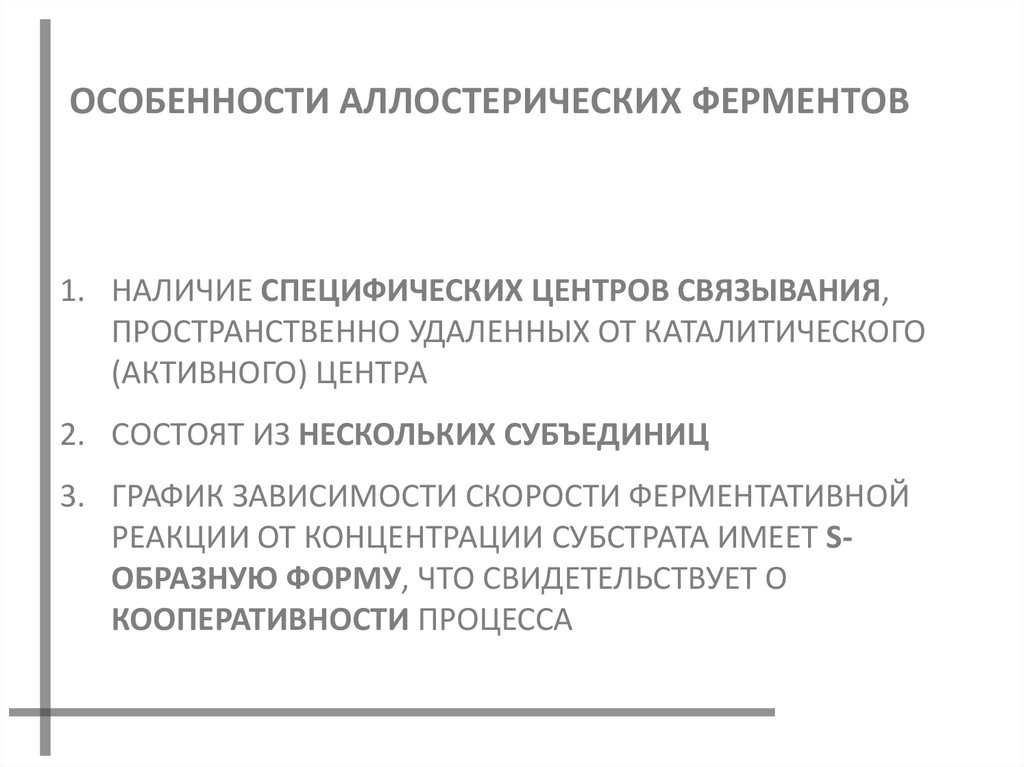 ОСОБЕННОСТИ АЛЛОСТЕРИЧЕСКИХ ФЕРМЕНТОВ

1. НАЛИЧИЕ СПЕЦИФИЧЕСКИХ ЦЕНТРОВ СВЯЗЫВАНИЯ, ПРОСТРАНСТВЕННО УДАЛЕННЫХ ОТ КАТАЛИТИЧЕСКОГО (АКТИВНОГО) ЦЕНТРА

2. СОСТОЯТ ИЗ НЕСКОЛЬКИХ СУБЪЕДИНИЦ

3. ГРАФИК ЗАВИСИМОСТИ СКОРОСТИ ФЕРМЕНТАТИВНОЙ РЕАКЦИИ ОТ КОНЦЕНТРАЦИИ СУБСТРАТА ИМЕЕТ S-ОБРАЗНУЮ ФОРМУ, ЧТО СВИДЕТЕЛЬСТВУЕТ О КООПЕРАТИВНОСТИ ПРОЦЕССА